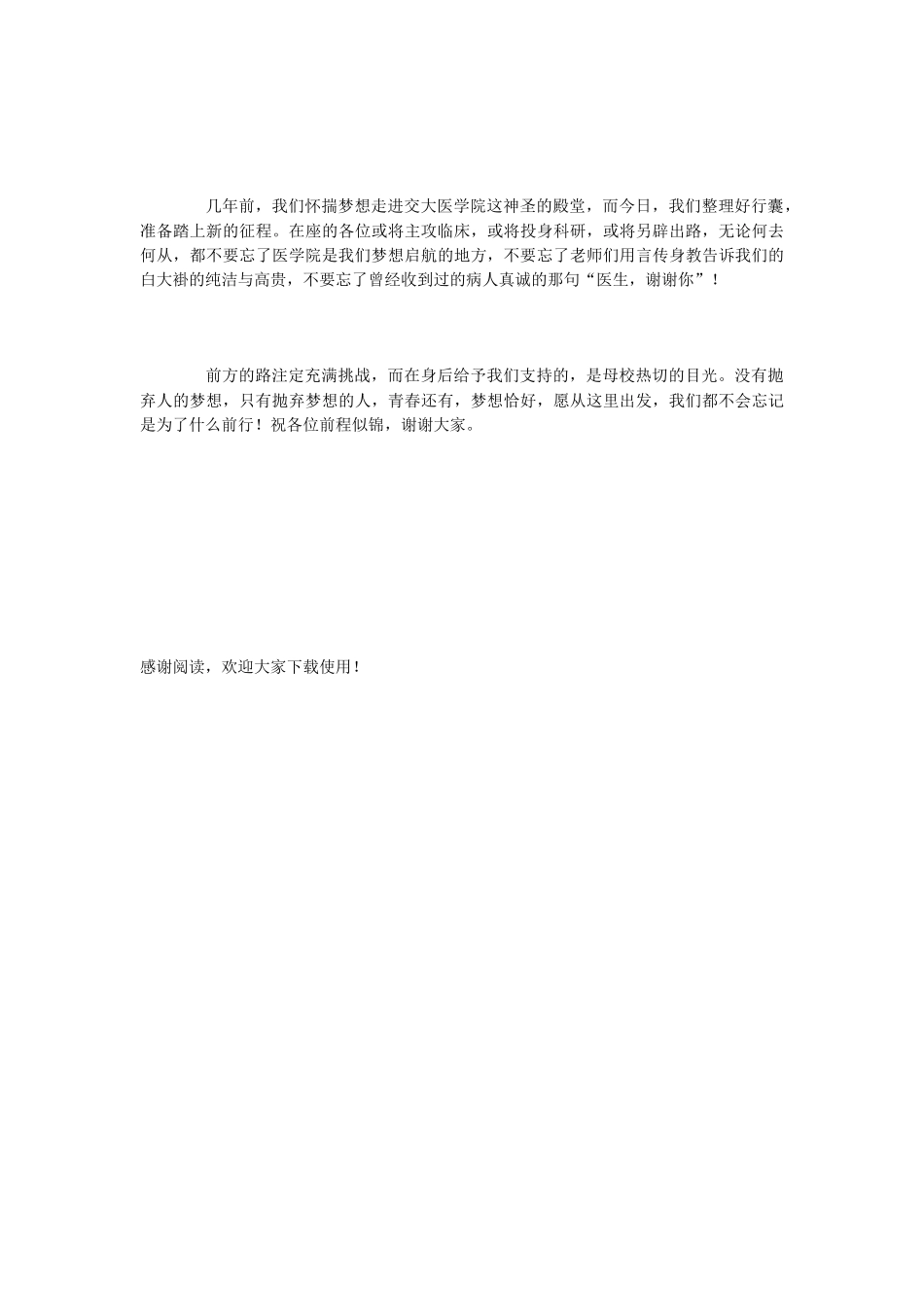 几年前，我们怀揣梦想走进交大医学院这神圣的殿堂，而今日，我们整理好行囊，准备踏上新的征程。在座的各位或将主攻临床，或将投身科研，或将另辟出路，无论何去何从，都不要忘了医学院是我们梦想启航的地方，不要忘了老师们用言传身教告诉我们的白大褂的纯洁与高贵，不要忘了曾经收到过的病人真诚的那句“医生，谢谢你”！

前方的路注定充满挑战，而在身后给予我们支持的，是母校热切的目光。没有抛弃人的梦想，只有抛弃梦想的人，青春还有，梦想恰好，愿从这里出发，我们都不会忘记是为了什么前行！祝各位前程似锦，谢谢大家。

感谢阅读，欢迎大家下载使用！